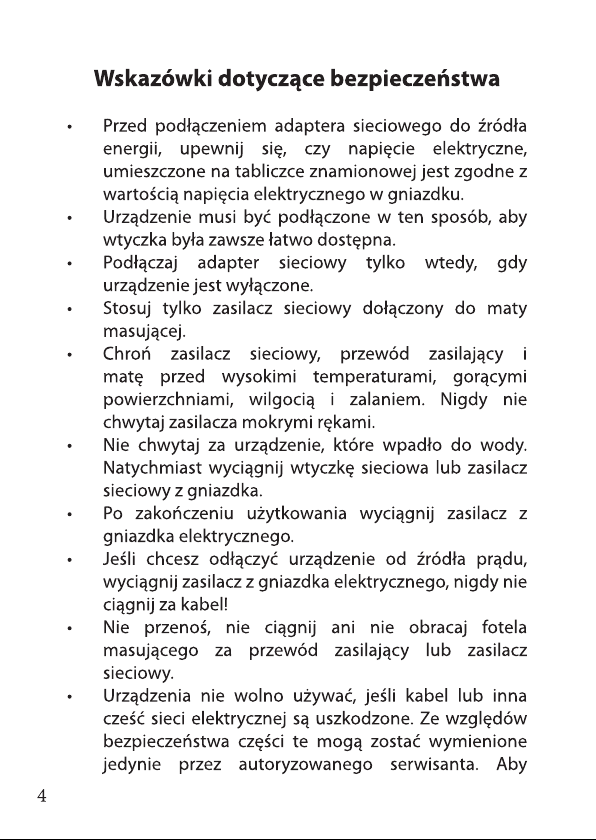 Wskazówki dotyczące bezpieczeństwa

• Przed podłączeniem adaptera sieciowego do źródła energii, upewnij się, czy napięcie elektryczne, umieszczone na tabliczce znamionowej jest zgodne z wartością napięcia elektrycznego w gniazdku.
• Urządzenie musi być podłączone w ten sposób, aby wtyczka była zawsze łatwo dostępna.
• Podłączaj adapter sieciowy tylko wtedy, gdy urządzenie jest wyłączone.
• Stosuj tylko zasilacz sieciowy dołączony do maty masującej.
• Chroń zasilacz sieciowy, przewód zasilający i matę przed wysokimi temperaturami, gorącymi powierzchniami, wilgocią i zalaniem. Nigdy nie chwytaj zasilacza mokrymi rękami.
• Nie chwytaj za urządzenie, które wpadło do wody. Natychmiast wyciągnij wtyczkę sieciowa lub zasilacz sieciowy z gniazdka.
• Po zakończeniu użytkowania wyciągnij zasilacz z gniazdka elektrycznego.
• Jeśli chcesz odłączyć urządzenie od źródła prądu, wyciągnij zasilacz z gniazdka elektrycznego, nigdy nie ciągnij za kabel!
• Nie przenoś, nie ciągnij ani nie obracaj fotela masującego za przewód zasilający lub zasilacz sieciowy.
• Urządzenia nie wolno używać, jeśli kabel lub inna cześć sieci elektrycznej są uszkodzone. Ze względów bezpieczeństwa części te mogą zostać wymienione jedynie przez autoryzowanego serwisanta. Aby

4